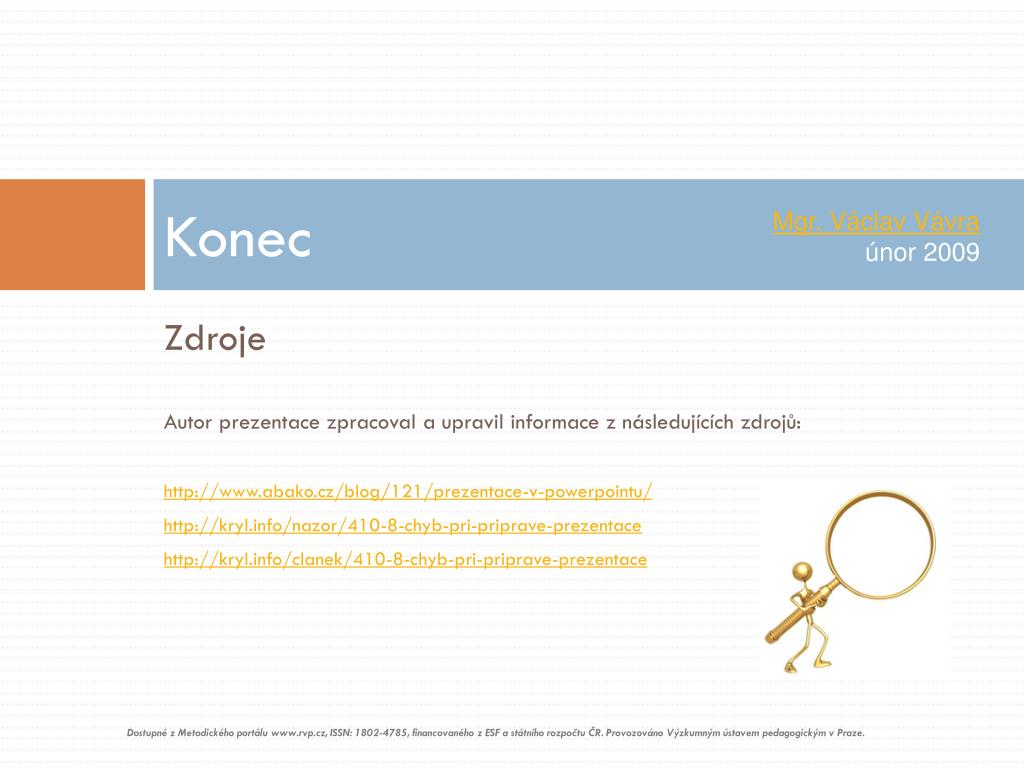 Konec

Mgr. Václav Vávra
únor 2009

Zdroje

Autor prezentace zpracoval a upravil informace z následujících zdrojů:

http://www.abako.cz/blog/121/prezentace-v-powerpointu/

http://kryl.info/nazor/410-8-chyb-pri-priprave-prezentace

http://kryl.info/clanek/410-8-chyb-pri-priprave-prezentace

Dostupné z Metodického portálu www.rvp.cz, ISSN: 1802-4785, financovaného z ESF a státního rozpočtu ČR. Provozováno Výzkumným ústavem pedagogickým v Praze.